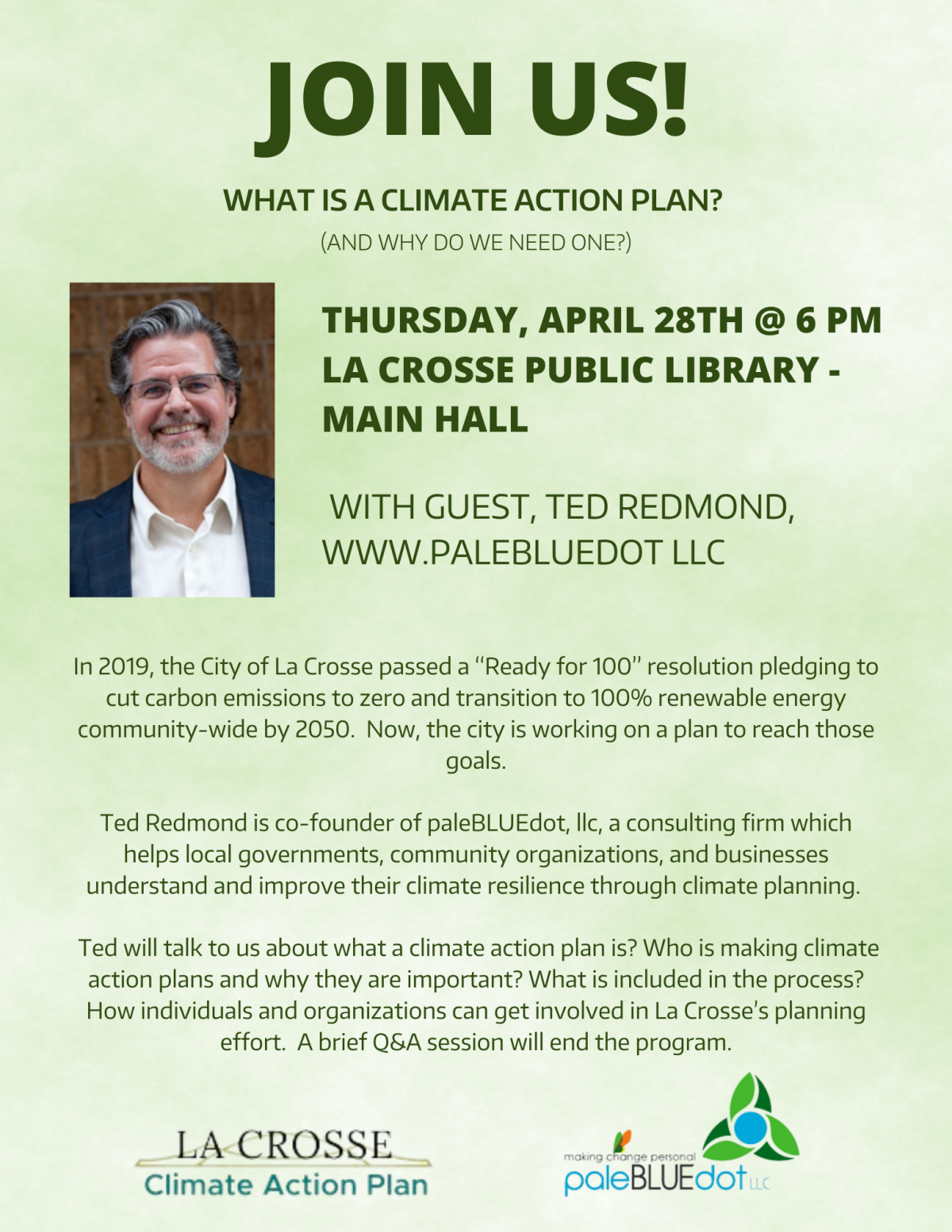 JOIN US!

WHAT IS A CLIMATE ACTION PLAN?

(AND WHY DO WE NEED ONE?)

THURSDAY, APRIL 28TH @ 6 PM
LA CROSSE PUBLIC LIBRARY - MAIN HALL

WITH GUEST, TED REDMOND,
WWW.PALEBLUEDOT LLC

In 2019, the City of La Crosse passed a "Ready for 100" resolution pledging to cut carbon emissions to zero and transition to 100% renewable energy community-wide by 2050. Now, the city is working on a plan to reach those goals.

Ted Redmond is co-founder of paleBLUEdot, llc, a consulting firm which helps local governments, community organizations, and businesses understand and improve their climate resilience through climate planning.

Ted will talk to us about what a climate action plan is? Who is making climate action plans and why they are important? What is included in the process? How individuals and organizations can get involved in La Crosse's planning effort. A brief Q&A session will end the program.

LA CROSSE
Climate Action Plan

making change personal
paleBLUEdot LLC